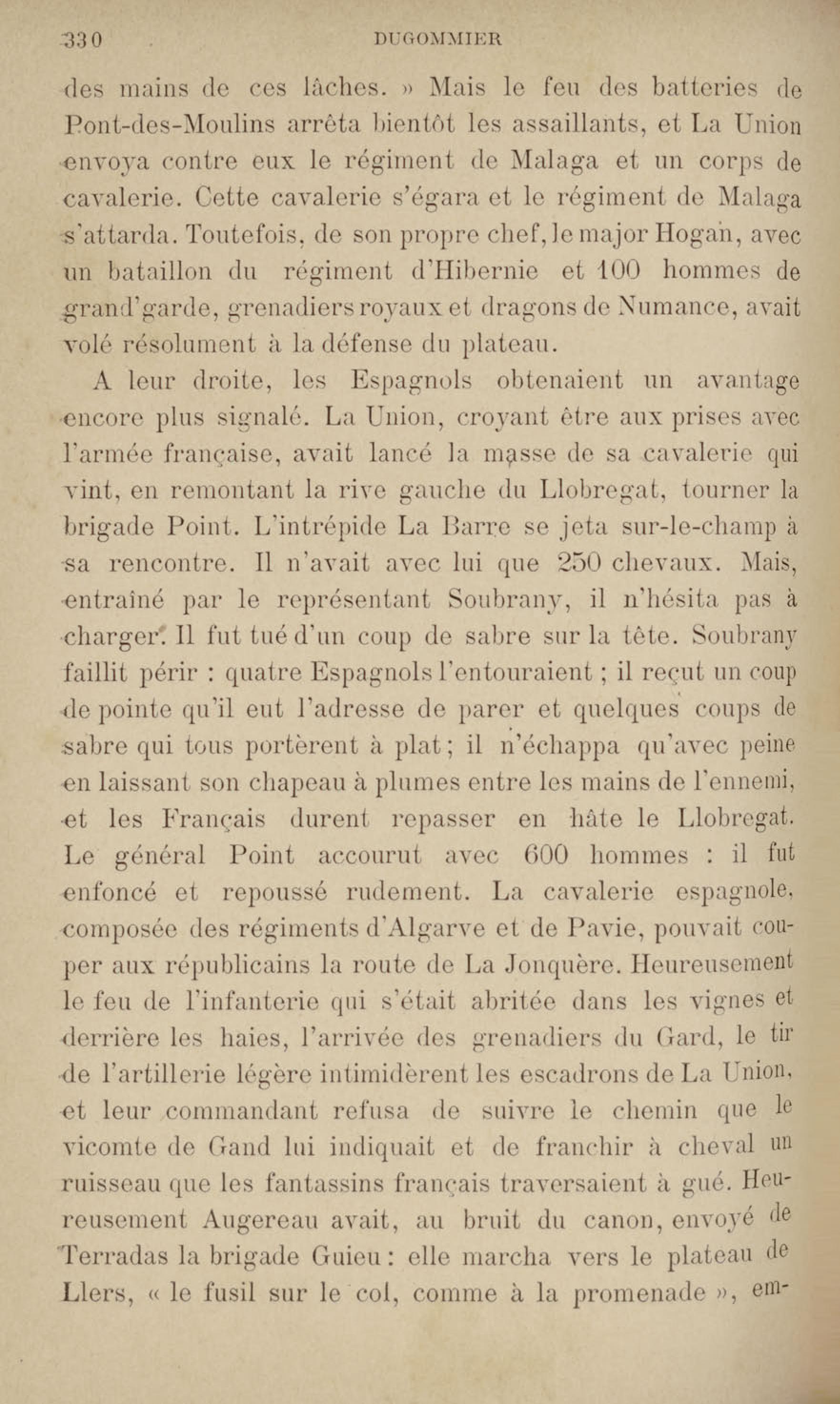 330 DUGOMMIER

des mains de ces lâches. » Mais le feu des batteries de Pont-des-Moulins arrêta bientôt les assaillants, et La Union envoya contre eux le régiment de Malaga et un corps de cavalerie. Cette cavalerie s'égara et le régiment de Malaga s'attarda. Toutefois, de son propre chef, le major Hogan, avec un bataillon du régiment d'Hibernie et 100 hommes de grand'garde, grenadiers royaux et dragons de Numance, avait volé résolument à la défense du plateau.

A leur droite, les Espagnols obtenaient un avantage encore plus signalé. La Union, croyant être aux prises avec l'armée française, avait lancé la masse de sa cavalerie qui vint, en remontant la rive gauche du Llobregat, tourner la brigade Point. L'intrépide La Barre se jeta sur-le-champ à sa rencontre. Il n'avait avec lui que 250 chevaux. Mais, entraîné par le représentant Soubrany, il n'hésita pas à charger. Il fut tué d'un coup de sabre sur la tête. Soubrany faillit périr : quatre Espagnols l'entouraient ; il reçut un coup de pointe qu'il eut l'adresse de parer et quelques coups de sabre qui tous portèrent à plat ; il n'échappa qu'avec peine en laissant son chapeau à plumes entre les mains de l'ennemi, et les Français durent repasser en hâte le Llobregat. Le général Point accourut avec 600 hommes : il fut enfoncé et repoussé rudement. La cavalerie espagnole, composée des régiments d'Algarve et de Pavie, pouvait couper aux républicains la route de La Jonquère. Heureusement le feu de l'infanterie qui s'était abritée dans les vignes et derrière les haies, l'arrivée des grenadiers du Gard, le tir de l'artillerie légère intimidèrent les escadrons de La Union, et leur commandant refusa de suivre le chemin que le vicomte de Gand lui indiquait et de franchir à cheval un ruisseau que les fantassins français traversaient à gué. Heureusement Augereau avait, au bruit du canon, envoyé de Terradas la brigade Guieu : elle marcha vers le plateau de Llers, « le fusil sur le col, comme à la promenade », em-